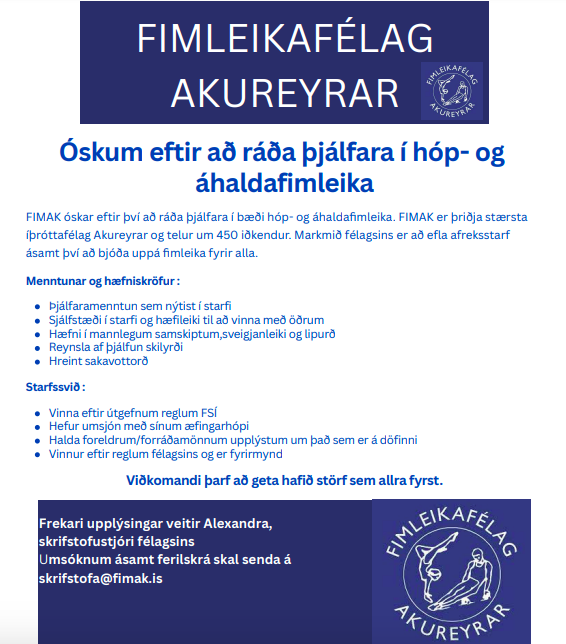 FIMLEIKAFÉLAG AKUREYRAR

FIMLEIKAFÉLAG AKUREYRAR

Óskum eftir að ráða þjálfara í hóp- og áhaldafimleika

FIMAK óskar eftir því að ráða þjálfara í bæði hóp- og áhaldafimleika. FIMAK er þriðja stærsta íþróttafélag Akureyrar og telur um 450 iðkendur. Markmið félagsins er að efla afreksstarf ásamt því að bjóða uppá fimleika fyrir alla.

Menntunar og hæfniskröfur :

- Þjálfaramenntun sem nýtist í starfi
- Sjálfstæði í starfi og hæfileiki til að vinna með öðrum
- Hæfni í mannlegum samskiptum,sveigjanleiki og lipurð
- Reynsla af þjálfun skilyrði
- Hreint sakavottorð

Starfssvið :

- Vinna eftir útgefnum reglum FSÍ
- Hefur umsjón með sínum æfingarhópi
- Halda foreldrum/forráðamönnum upplýstum um það sem er á döfinni
- Vinnur eftir reglum félagsins og er fyrirmynd

Viðkomandi þarf að geta hafið störf sem allra fyrst.

Frekari upplýsingar veitir Alexandra, skrifstofustjóri félagsins
Umsóknum ásamt ferilskrá skal senda á skrifstofa@fimak.is

FIMLEIKAFÉLAG AKUREYRAR